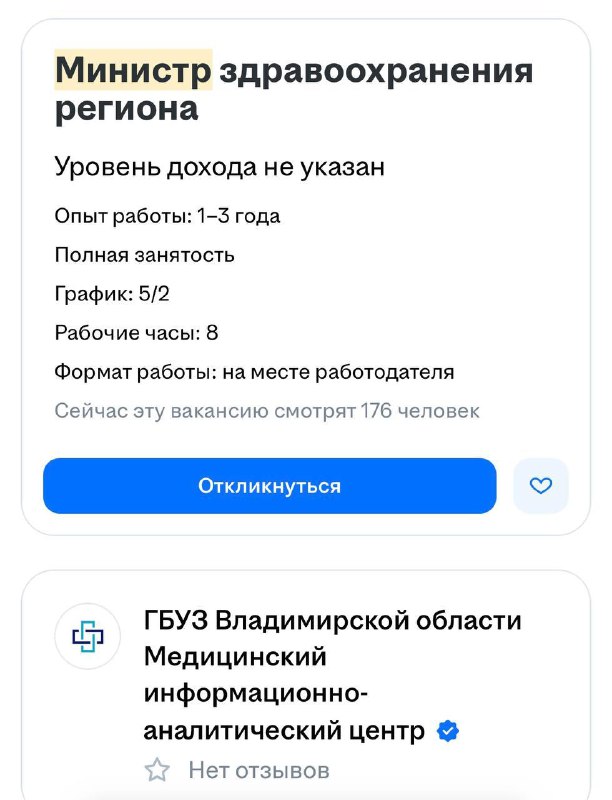 Министр здравоохранения региона

Уровень дохода не указан

Опыт работы: 1–3 года

Полная занятость

График: 5/2

Рабочие часы: 8

Формат работы: на месте работодателя

Сейчас эту вакансию смотрят 176 человек

Откликнуться

ГБУЗ Владимирской области Медицинский информационно-аналитический центр

Нет отзывов